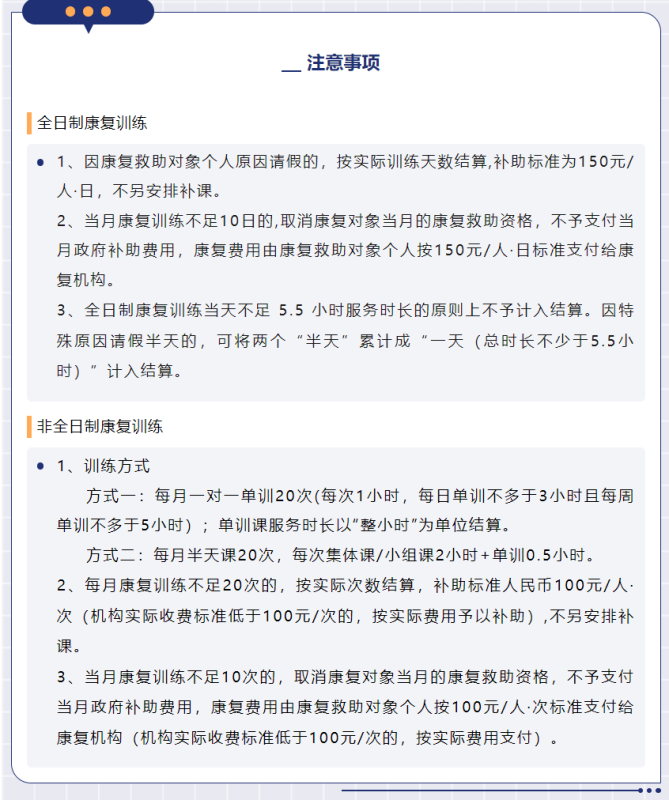 注意事项

全日制康复训练

• 1、因康复救助对象个人原因请假的，按实际训练天数结算,补助标准为150元/人·日，不另安排补课。
2、当月康复训练不足10日的,取消康复对象当月的康复救助资格，不予支付当月政府补助费用，康复费用由康复救助对象个人按150元/人·日标准支付给康复机构。
3、全日制康复训练当天不足5.5小时服务时长的原则上不予计入结算。因特殊原因请假半天的，可将两个“半天”累计成“一天（总时长不少于5.5小时）”计入结算。

非全日制康复训练

• 1、训练方式
方式一：每月一对一单训20次(每次1小时，每日单训不多于3小时且每周单训不多于5小时）；单训课服务时长以“整小时”为单位结算。
方式二：每月半天课20次，每次集体课/小组课2小时+单训0.5小时。
2、每月康复训练不足20次的，按实际次数结算，补助标准人民币100元/人·次（机构实际收费标准低于100元/次的，按实际费用予以补助）,不另安排补课。
3、当月康复训练不足10次的，取消康复对象当月的康复救助资格，不予支付当月政府补助费用，康复费用由康复救助对象个人按100元/人·次标准支付给康复机构（机构实际收费标准低于100元/次的，按实际费用支付）。